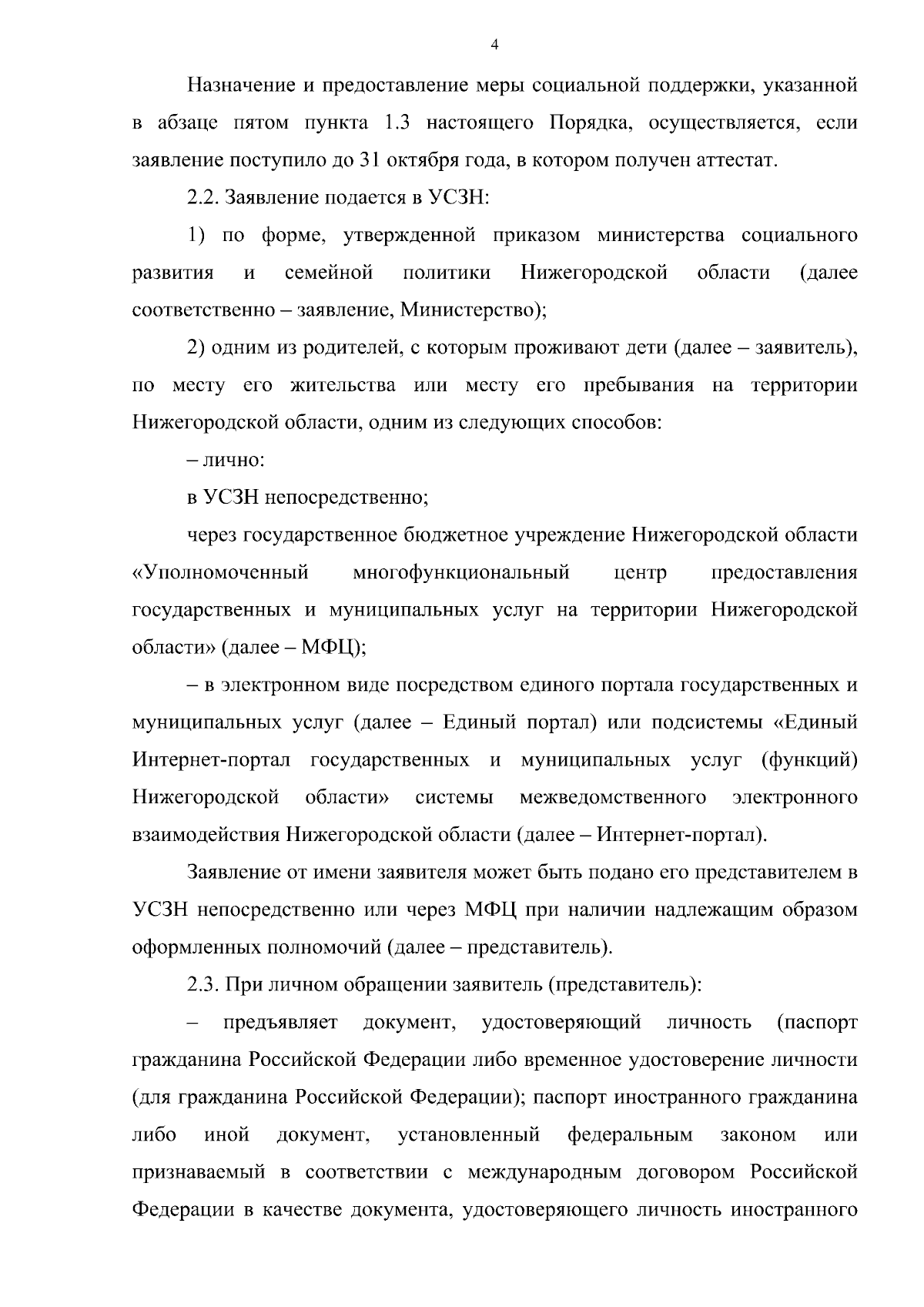 4

Назначение и предоставление меры социальной поддержки, указанной в абзаце пятом пункта 1.3 настоящего Порядка, осуществляется, если заявление поступило до 31 октября года, в котором получен аттестат.

2.2. Заявление подается в УСЗН:

1) по форме, утвержденной приказом министерства социального развития и семейной политики Нижегородской области (далее соответственно – заявление, Министерство);

2) одним из родителей, с которым проживают дети (далее – заявитель), по месту его жительства или месту его пребывания на территории Нижегородской области, одним из следующих способов:

– лично:

в УСЗН непосредственно;

через государственное бюджетное учреждение Нижегородской области «Уполномоченный многофункциональный центр предоставления государственных и муниципальных услуг на территории Нижегородской области» (далее – МФЦ);

– в электронном виде посредством единого портала государственных и муниципальных услуг (далее – Единый портал) или подсистемы «Единый Интернет-портал государственных и муниципальных услуг (функций) Нижегородской области» системы межведомственного электронного взаимодействия Нижегородской области (далее – Интернет-портал).

Заявление от имени заявителя может быть подано его представителем в УСЗН непосредственно или через МФЦ при наличии надлежащим образом оформленных полномочий (далее – представитель).

2.3. При личном обращении заявитель (представитель):

– предъявляет документ, удостоверяющий личность (паспорт гражданина Российской Федерации либо временное удостоверение личности (для гражданина Российской Федерации); паспорт иностранного гражданина либо иной документ, установленный федеральным законом или признаваемый в соответствии с международным договором Российской Федерации в качестве документа, удостоверяющего личность иностранного